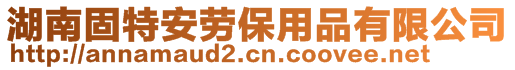 湖南固特安劳保用品有限公司
http://annamaud2.cn.coovee.net